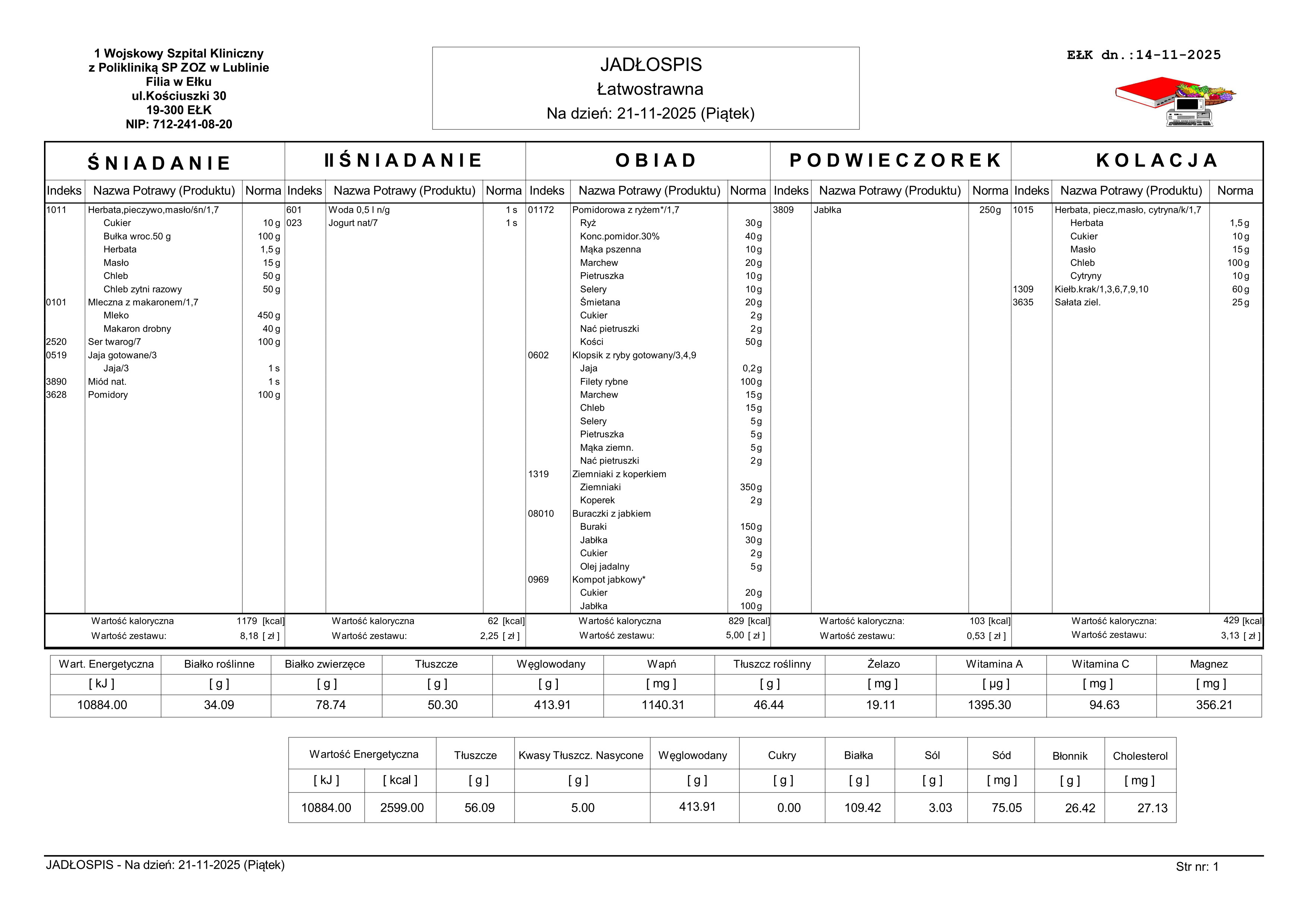 1 Wojskowy Szpital Kliniczny
z Polikliniką SP ZOZ w Lublinie
Filia w Ełku
ul.Kościuszki 30
19-300 EŁK
NIP: 712-241-08-20

JADŁOSPIS
Łatwostrawna
Na dzień: 21-11-2025 (Piątek)

EŁK dn.:14-11-2025

ŚNIADANIE

| Indeks | Nazwa Potrawy (Produktu) | Norma |
|---|---|---|
| 1011 | Herbata,pieczywo,masło/śn/1,7 | |
| | Cukier | 10 g |
| | Bułka wroc.50 g | 100 g |
| | Herbata | 1,5 g |
| | Masło | 15 g |
| | Chleb | 50 g |
| | Chleb zytni razowy | 50 g |
| 0101 | Mleczna z makaronem/1,7 | |
| | Mleko | 450 g |
| | Makaron drobny | 40 g |
| 2520 | Ser twarog/7 | 100 g |
| 0519 | Jaja gotowane/3 | |
| | Jaja/3 | 1 s |
| 3890 | Miód nat. | 1 s |
| 3628 | Pomidory | 100 g |

Wartość kaloryczna 1179 [kcal]
Wartość zestawu: 8,18 [ zł ]

II ŚNIADANIE

| Indeks | Nazwa Potrawy (Produktu) | Norma |
|---|---|---|
| 601 | Woda 0,5 l n/g | 1 s |
| 023 | Jogurt nat/7 | 1 s |

Wartość kaloryczna 62 [kcal]
Wartość zestawu: 2,25 [ zł ]

OBIAD

| Indeks | Nazwa Potrawy (Produktu) | Norma |
|---|---|---|
| 01172 | Pomidorowa z ryżem*/1,7 | |
| | Ryż | 30 g |
| | Konc.pomidor.30% | 40 g |
| | Mąka pszenna | 10 g |
| | Marchew | 20 g |
| | Pietruszka | 10 g |
| | Selery | 10 g |
| | Śmietana | 20 g |
| | Cukier | 2 g |
| | Nać pietruszki | 2 g |
| | Kości | 50 g |
| 0602 | Klopsik z ryby gotowany/3,4,9 | |
| | Jaja | 0,2 g |
| | Filety rybne | 100 g |
| | Marchew | 15 g |
| | Chleb | 15 g |
| | Selery | 5 g |
| | Pietruszka | 5 g |
| | Mąka ziemn. | 5 g |
| | Nać pietruszki | 2 g |
| 1319 | Ziemniaki z koperkiem | |
| | Ziemniaki | 350 g |
| | Koperek | 2 g |
| 08010 | Buraczki z jabkiem | |
| | Buraki | 150 g |
| | Jabłka | 30 g |
| | Cukier | 2 g |
| | Olej jadalny | 5 g |
| 0969 | Kompot jabkowy* | |
| | Cukier | 20 g |
| | Jabłka | 100 g |

Wartość kaloryczna 829 [kcal]
Wartość zestawu: 5,00 [ zł ]

PODWIECZOREK

| Indeks | Nazwa Potrawy (Produktu) | Norma |
|---|---|---|
| 3809 | Jabłka | 250 g |

Wartość kaloryczna: 103 [kcal]
Wartość zestawu: 0,53 [ zł ]

KOLACJA

| Indeks | Nazwa Potrawy (Produktu) | Norma |
|---|---|---|
| 1015 | Herbata, piecz,masło, cytryna/k/1,7 | |
| | Herbata | 1,5 g |
| | Cukier | 10 g |
| | Masło | 15 g |
| | Chleb | 100 g |
| | Cytryny | 10 g |
| 1309 | Kiełb.krak/1,3,6,7,9,10 | 60 g |
| 3635 | Sałata ziel. | 25 g |

Wartość kaloryczna: 429 [kcal]
Wartość zestawu: 3,13 [ zł ]

| Wart. Energetyczna | Białko roślinne | Białko zwierzęce | Tłuszcze | Węglowodany | Wapń | Tłuszcz roślinny | Żelazo | Witamina A | Witamina C | Magnez |
|---|---|---|---|---|---|---|---|---|---|---|
| [ kJ ] | [ g ] | [ g ] | [ g ] | [ g ] | [ mg ] | [ g ] | [ mg ] | [ µg ] | [ mg ] | [ mg ] |
| 10884.00 | 34.09 | 78.74 | 50.30 | 413.91 | 1140.31 | 46.44 | 19.11 | 1395.30 | 94.63 | 356.21 |

| Wartość Energetyczna | | Tłuszcze | Kwasy Tłuszcz. Nasycone | Węglowodany | Cukry | Białka | Sól | Sód | Błonnik | Cholesterol |
|---|---|---|---|---|---|---|---|---|---|---|
| [ kJ ] | [ kcal ] | [ g ] | [ g ] | [ g ] | [ g ] | [ g ] | [ g ] | [ mg ] | [ g ] | [ mg ] |
| 10884.00 | 2599.00 | 56.09 | 5.00 | 413.91 | 0.00 | 109.42 | 3.03 | 75.05 | 26.42 | 27.13 |

JADŁOSPIS - Na dzień: 21-11-2025 (Piątek)
Str nr: 1